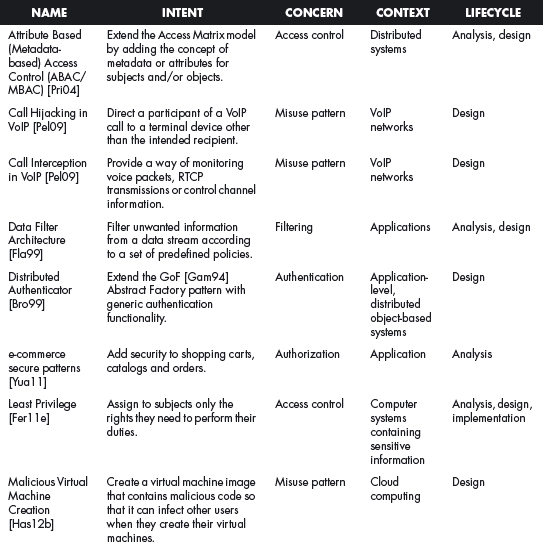 | NAME | INTENT | CONCERN | CONTEXT | LIFECYCLE |
|---|---|---|---|---|
| Attribute Based (Metadata-based) Access Control (ABAC/MBAC) [Pri04] | Extend the Access Matrix model by adding the concept of metadata or attributes for subjects and/or objects. | Access control | Distributed systems | Analysis, design |
| Call Hijacking in VoIP [Pel09] | Direct a participant of a VoIP call to a terminal device other than the intended recipient. | Misuse pattern | VoIP networks | Design |
| Call Interception in VoIP [Pel09] | Provide a way of monitoring voice packets, RTCP transmissions or control channel information. | Misuse pattern | VoIP networks | Design |
| Data Filter Architecture [Fla99] | Filter unwanted information from a data stream according to a set of predefined policies. | Filtering | Applications | Analysis, design |
| Distributed Authenticator [Bro99] | Extend the GoF [Gam94] Abstract Factory pattern with generic authentication functionality. | Authentication | Application-level, distributed object-based systems | Design |
| e-commerce secure patterns [Yua11] | Add security to shopping carts, catalogs and orders. | Authorization | Application | Analysis |
| Least Privilege [Fer11e] | Assign to subjects only the rights they need to perform their duties. | Access control | Computer systems containing sensitive information | Analysis, design, implementation |
| Malicious Virtual Machine Creation [Has12b] | Create a virtual machine image that contains malicious code so that it can infect other users when they create their virtual machines. | Misuse pattern | Cloud computing | Design |